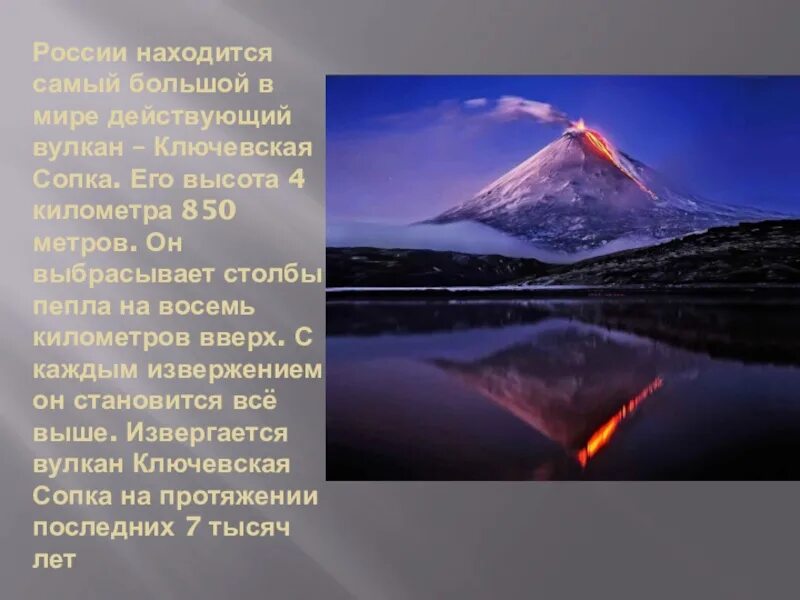 России находится самый большой в мире действующий вулкан – Ключевская Сопка. Его высота 4 километра 850 метров. Он выбрасывает столбы пепла на восемь километров вверх. С каждым извержением он становится всё выше. Извергается вулкан Ключевская Сопка на протяжении последних 7 тысяч лет